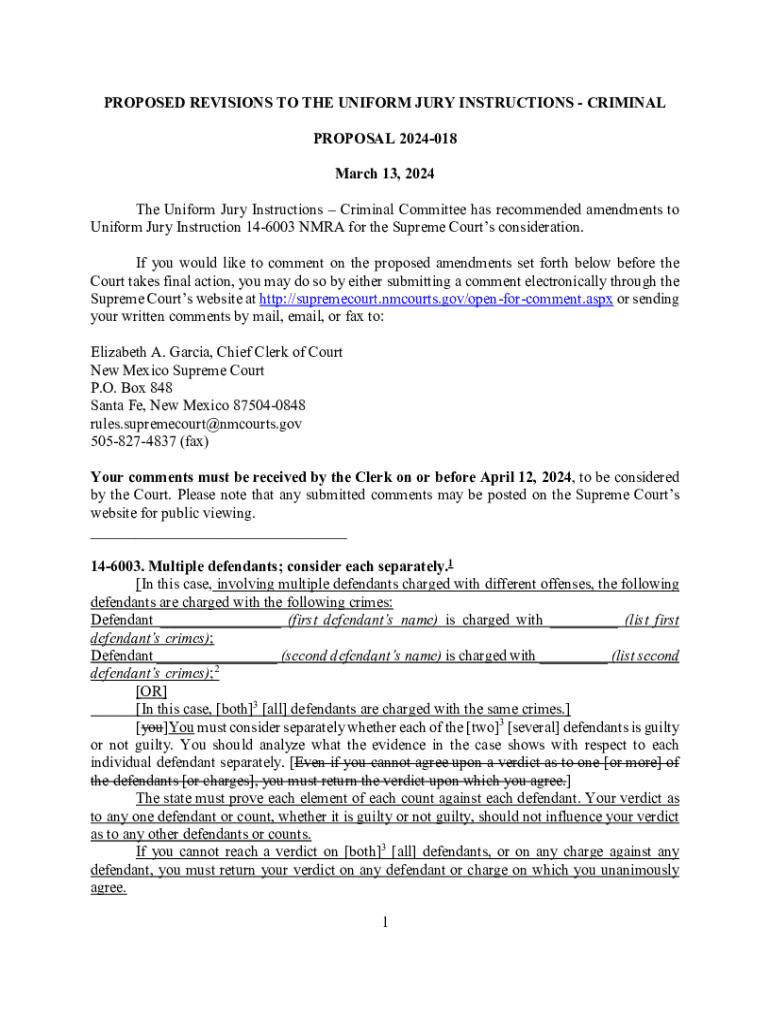 PROPOSED REVISIONS TO THE UNIFORM JURY INSTRUCTIONS - CRIMINAL

PROPOSAL 2024-018

March 13, 2024

The Uniform Jury Instructions – Criminal Committee has recommended amendments to Uniform Jury Instruction 14-6003 NMRA for the Supreme Court's consideration.

If you would like to comment on the proposed amendments set forth below before the Court takes final action, you may do so by either submitting a comment electronically through the Supreme Court's website at http://supremecourt.nmcourts.gov/open-for-comment.aspx or sending your written comments by mail, email, or fax to:

Elizabeth A. Garcia, Chief Clerk of Court
New Mexico Supreme Court
P.O. Box 848
Santa Fe, New Mexico 87504-0848
rules.supremecourt@nmcourts.gov
505-827-4837 (fax)

Your comments must be received by the Clerk on or before April 12, 2024, to be considered by the Court. Please note that any submitted comments may be posted on the Supreme Court's website for public viewing.

14-6003. Multiple defendants; consider each separately.$^1$

[In this case, involving multiple defendants charged with different offenses, the following defendants are charged with the following crimes:
Defendant ________________ (first defendant's name) is charged with _________ (list first defendant's crimes);
Defendant ________________ (second defendant's name) is charged with _________ (list second defendant's crimes);$^2$
[OR]
[In this case, [both]$^3$ [all] defendants are charged with the same crimes.]

[you]You must consider separately whether each of the [two]$^3$ [several] defendants is guilty or not guilty. You should analyze what the evidence in the case shows with respect to each individual defendant separately. [Even if you cannot agree upon a verdict as to one [or more] of the defendants [or charges], you must return the verdict upon which you agree.]

The state must prove each element of each count against each defendant. Your verdict as to any one defendant or count, whether it is guilty or not guilty, should not influence your verdict as to any other defendants or counts.

If you cannot reach a verdict on [both]$^3$ [all] defendants, or on any charge against any defendant, you must return your verdict on any defendant or charge on which you unanimously agree.

1